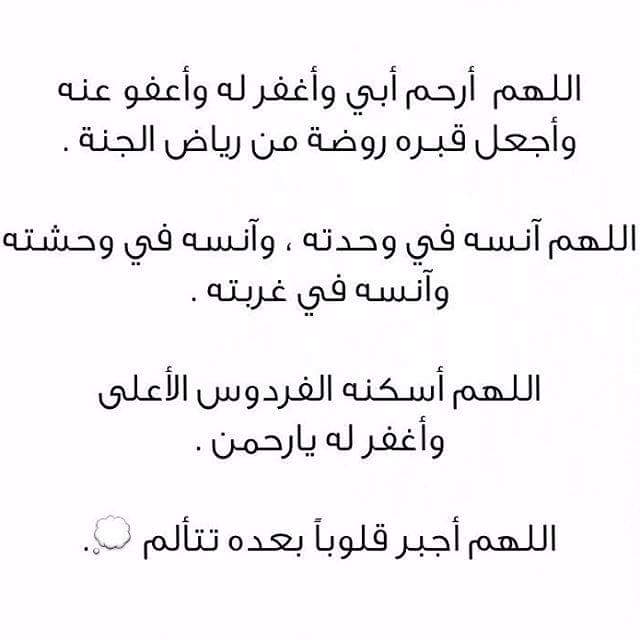 اللهم أرحم أبي وأغفر له وأعفو عنه وأجعل قبره روضة من رياض الجنة .

اللهم آنسه في وحدته ، وآنسه في وحشته وآنسه في غربته .

اللهم أسكنه الفردوس الأعلى وأغفر له يارحمن .

اللهم أجبر قلوباً بعده تتألم 💭.